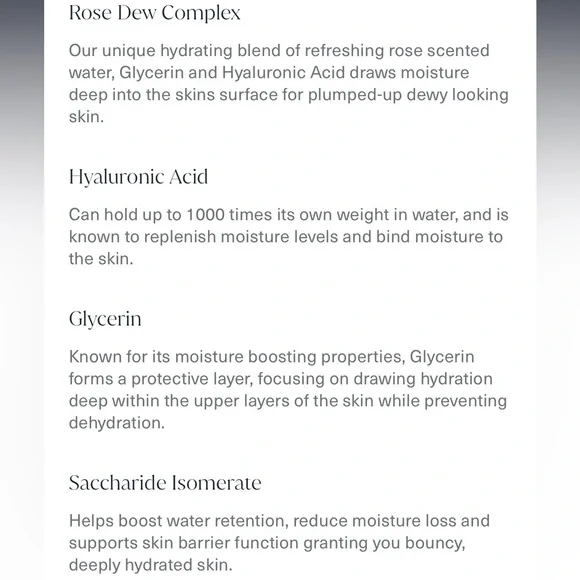 Rose Dew Complex

Our unique hydrating blend of refreshing rose scented water, Glycerin and Hyaluronic Acid draws moisture deep into the skins surface for plumped-up dewy looking skin.

Hyaluronic Acid

Can hold up to 1000 times its own weight in water, and is known to replenish moisture levels and bind moisture to the skin.

Glycerin

Known for its moisture boosting properties, Glycerin forms a protective layer, focusing on drawing hydration deep within the upper layers of the skin while preventing dehydration.

Saccharide Isomerate

Helps boost water retention, reduce moisture loss and supports skin barrier function granting you bouncy, deeply hydrated skin.